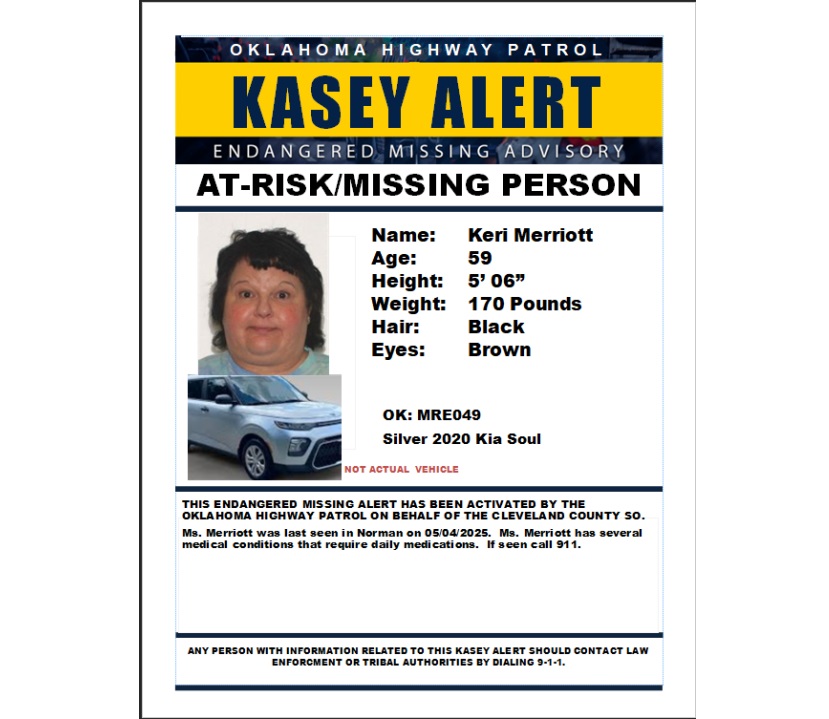 OKLAHOMA HIGHWAY PATROL

KASEY ALERT

ENDANGERED MISSING ADVISORY

AT-RISK/MISSING PERSON

Name: Keri Merriott
Age: 59
Height: 5' 06"
Weight: 170 Pounds
Hair: Black
Eyes: Brown

OK: MRE049
Silver 2020 Kia Soul

NOT ACTUAL VEHICLE

THIS ENDANGERED MISSING ALERT HAS BEEN ACTIVATED BY THE OKLAHOMA HIGHWAY PATROL ON BEHALF OF THE CLEVELAND COUNTY SO.

Ms. Merriott was last seen in Norman on 05/04/2025. Ms. Merriott has several medical conditions that require daily medications. If seen call 911.

ANY PERSON WITH INFORMATION RELATED TO THIS KASEY ALERT SHOULD CONTACT LAW ENFORCMENT OR TRIBAL AUTHORITIES BY DIALING 9-1-1.